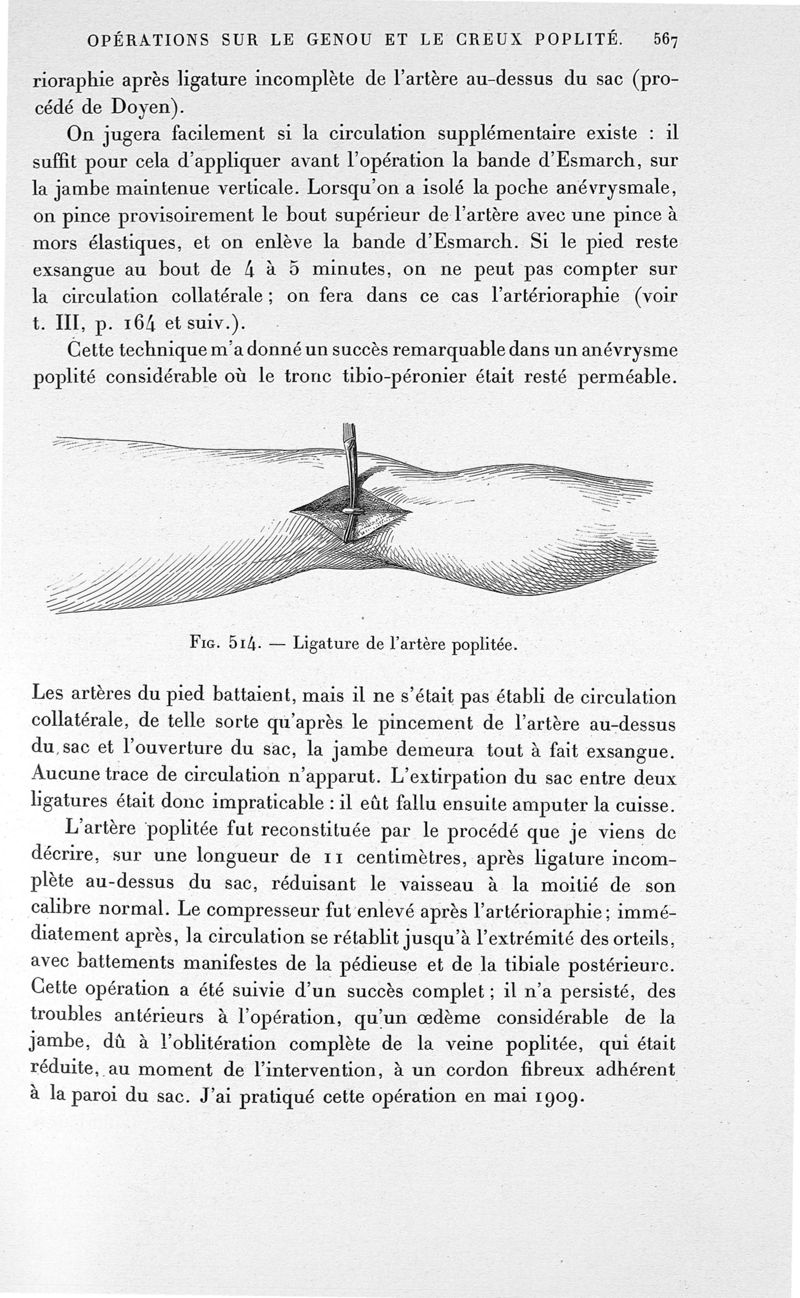 OPÉRATIONS SUR LE GENOU ET LE CREUX POPLITÉ. 567

rioraphie après ligature incomplète de l'artère au-dessus du sac (procédé de Doyen).

On jugera facilement si la circulation supplémentaire existe : il suffit pour cela d'appliquer avant l'opération la bande d'Esmarch, sur la jambe maintenue verticale. Lorsqu'on a isolé la poche anévrysmale, on pince provisoirement le bout supérieur de l'artère avec une pince à mors élastiques, et on enlève la bande d'Esmarch. Si le pied reste exsangue au bout de 4 à 5 minutes, on ne peut pas compter sur la circulation collatérale ; on fera dans ce cas l'artérioraphie (voir t. III, p. 164 et suiv.).

Cette technique m'a donné un succès remarquable dans un anévrysme poplité considérable où le tronc tibio-péronier était resté perméable.

Fig. 514. — Ligature de l'artère poplitée.

Les artères du pied battaient, mais il ne s'était pas établi de circulation collatérale, de telle sorte qu'après le pincement de l'artère au-dessus du sac et l'ouverture du sac, la jambe demeura tout à fait exsangue. Aucune trace de circulation n'apparut. L'extirpation du sac entre deux ligatures était donc impraticable : il eût fallu ensuite amputer la cuisse.

L'artère poplitée fut reconstituée par le procédé que je viens de décrire, sur une longueur de 11 centimètres, après ligature incomplète au-dessus du sac, réduisant le vaisseau à la moitié de son calibre normal. Le compresseur fut enlevé après l'artérioraphie ; immédiatement après, la circulation se rétablit jusqu'à l'extrémité des orteils, avec battements manifestes de la pédieuse et de la tibiale postérieure. Cette opération a été suivie d'un succès complet ; il n'a persisté, des troubles antérieurs à l'opération, qu'un œdème considérable de la jambe, dû à l'oblitération complète de la veine poplitée, qui était réduite, au moment de l'intervention, à un cordon fibreux adhérent à la paroi du sac. J'ai pratiqué cette opération en mai 1909.